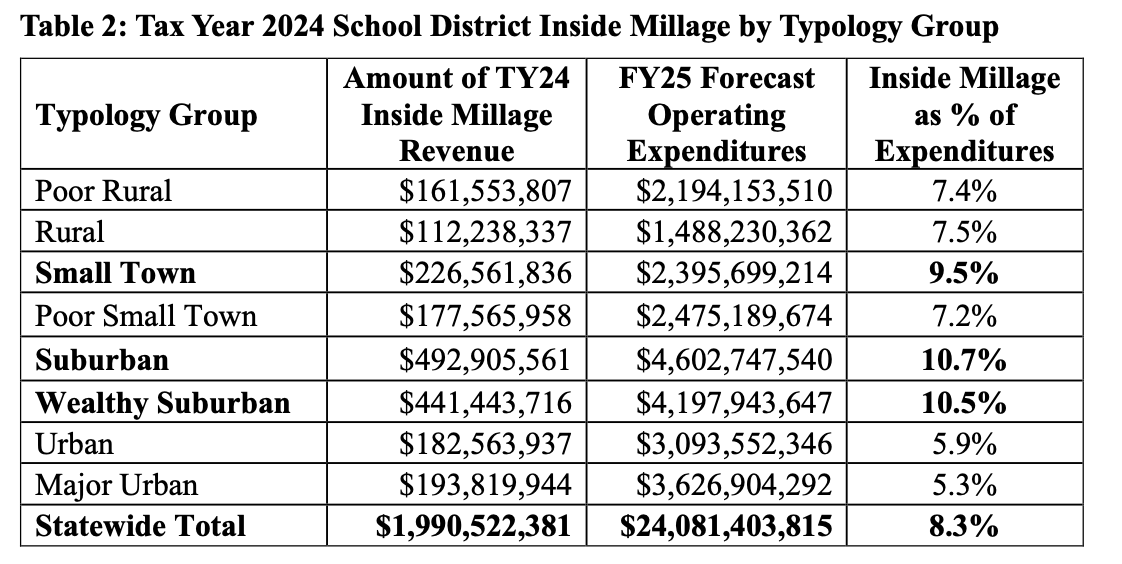 Table 2: Tax Year 2024 School District Inside Millage by Typology Group

| Typology Group | Amount of TY24 Inside Millage Revenue | FY25 Forecast Operating Expenditures | Inside Millage as % of Expenditures |
|---|---|---|---|
| Poor Rural | \$161,553,807 | \$2,194,153,510 | 7.4% |
| Rural | \$112,238,337 | \$1,488,230,362 | 7.5% |
| **Small Town** | \$226,561,836 | \$2,395,699,214 | **9.5%** |
| Poor Small Town | \$177,565,958 | \$2,475,189,674 | 7.2% |
| **Suburban** | \$492,905,561 | \$4,602,747,540 | **10.7%** |
| **Wealthy Suburban** | \$441,443,716 | \$4,197,943,647 | **10.5%** |
| Urban | \$182,563,937 | \$3,093,552,346 | 5.9% |
| Major Urban | \$193,819,944 | \$3,626,904,292 | 5.3% |
| **Statewide Total** | **\$1,990,522,381** | **\$24,081,403,815** | **8.3%** |